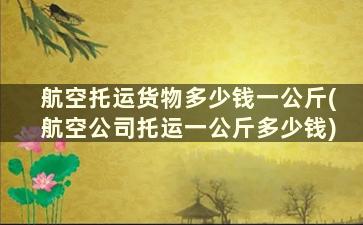 航空托运货物多少钱一公斤(航空公司托运一公斤多少钱)